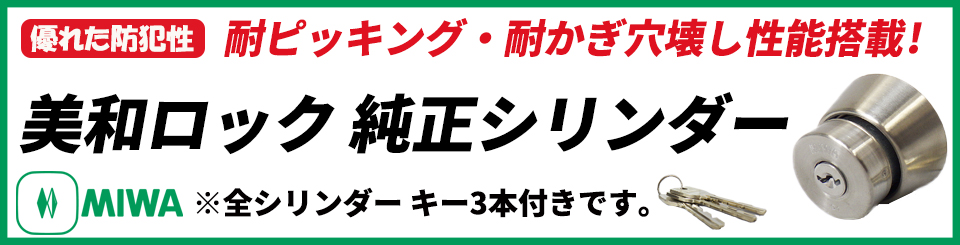 優れた防犯性 耐ピッキング・耐かぎ穴壊し性能搭載!

美和ロック 純正シリンダー

MIWA ※全シリンダー キー3本付きです。